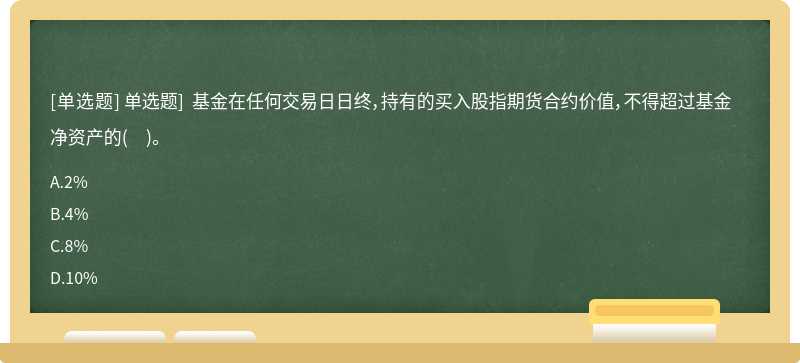 [单选题] 单选题] 基金在任何交易日日终，持有的买入股指期货合约价值，不得超过基金净资产的(　)。

A.2%

B.4%

C.8%

D.10%